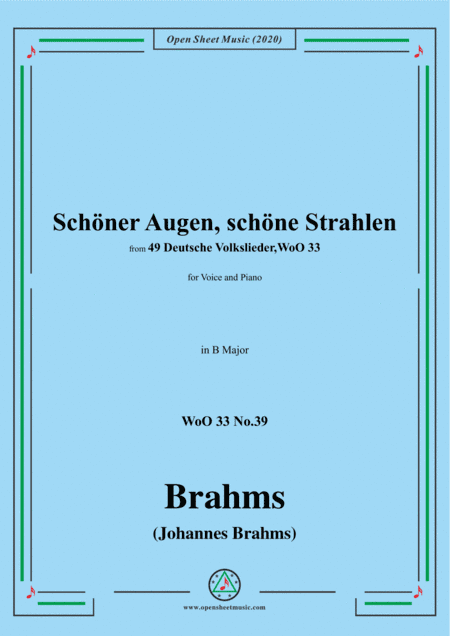 Open Sheet Music (2020)

Schöner Augen, schöne Strahlen
from 49 Deutsche Volkslieder,WoO 33

for Voice and Piano

in B Major

WoO 33 No.39

Brahms
(Johannes Brahms)

www.opensheetmusic.com